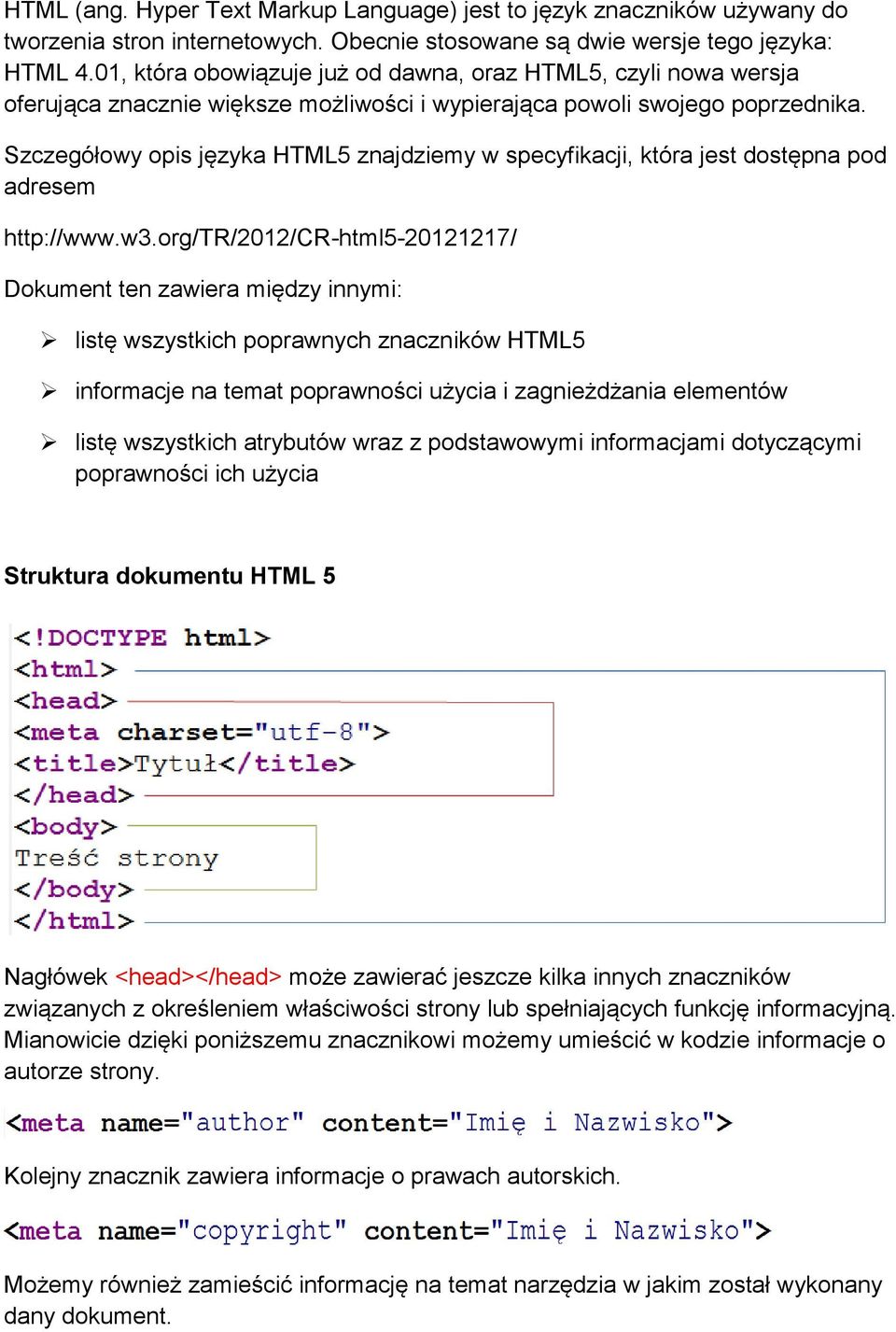 HTML (ang. Hyper Text Markup Language) jest to język znaczników używany do tworzenia stron internetowych. Obecnie stosowane są dwie wersje tego języka: HTML 4.01, która obowiązuje już od dawna, oraz HTML5, czyli nowa wersja oferująca znacznie większe możliwości i wypierająca powoli swojego poprzednika.

Szczegółowy opis języka HTML5 znajdziemy w specyfikacji, która jest dostępna pod adresem

http://www.w3.org/TR/2012/CR-html5-20121217/

Dokument ten zawiera między innymi:

➢ listę wszystkich poprawnych znaczników HTML5

➢ informacje na temat poprawności użycia i zagnieżdżania elementów

➢ listę wszystkich atrybutów wraz z podstawowymi informacjami dotyczącymi poprawności ich użycia

Struktura dokumentu HTML 5

<!DOCTYPE html>
<html>
<head>
<meta charset="utf-8">
<title>Tytuł</title>
</head>
<body>
Treść strony
</body>
</html>

Nagłówek <head></head> może zawierać jeszcze kilka innych znaczników związanych z określeniem właściwości strony lub spełniających funkcję informacyjną. Mianowicie dzięki poniższemu znacznikowi możemy umieścić w kodzie informacje o autorze strony.

<meta name="author" content="Imię i Nazwisko">

Kolejny znacznik zawiera informacje o prawach autorskich.

<meta name="copyright" content="Imię i Nazwisko">

Możemy również zamieścić informację na temat narzędzia w jakim został wykonany dany dokument.